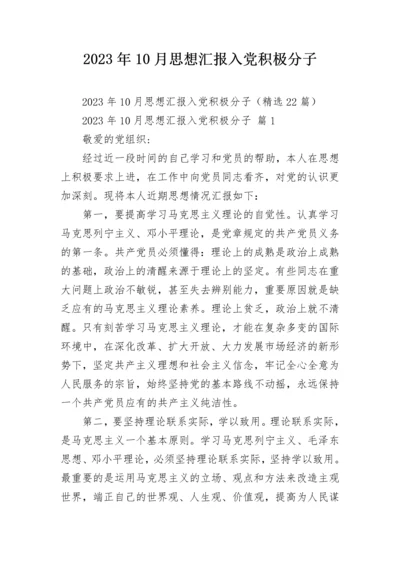 2023年10月思想汇报入党积极分子

2023年10月思想汇报入党积极分子（精选22篇）

2023年10月思想汇报入党积极分子 篇1

敬爱的党组织：

经过近一段时间的自己学习和党员的帮助，本人在思想上积极要求上进，在工作中向党员同志看齐，对党的认识更加深刻。现将本人近期思想情况汇报如下：

第一，要提高学习马克思主义理论的自觉性。认真学习马克思列宁主义、邓小平理论，是党章规定的共产党员义务的第一条。共产党员必须懂得：理论上的成熟是政治上成熟的基础，政治上的清醒来源于理论上的坚定。有些同志在重大问题上政治不敏锐，甚至失去辨别能力，重要原因就是缺乏应有的马克思主义理论素养。理论上贫乏，政治上就不清醒。只有刻苦学习马克思主义理论，才能在复杂多变的国际环境中，在深化改革、扩大开放、大力发展市场经济的新形势下，坚定共产主义理想和社会主义信念，牢记全心全意为人民服务的宗旨，始终坚持党的基本路线不动摇，永远保持一个共产党员应有的共产主义纯洁性。

第二，要坚持理论联系实际，学以致用。理论联系实际，是马克思主义一个基本原则。学习马克思列宁主义、毛泽东思想、邓小平理论，必须坚持理论联系实际，坚持学以致用。最重要的是运用马克思主义的立场、观点和方法来改造主观世界，端正自己的世界观、人生观、价值观，提高为人民谋